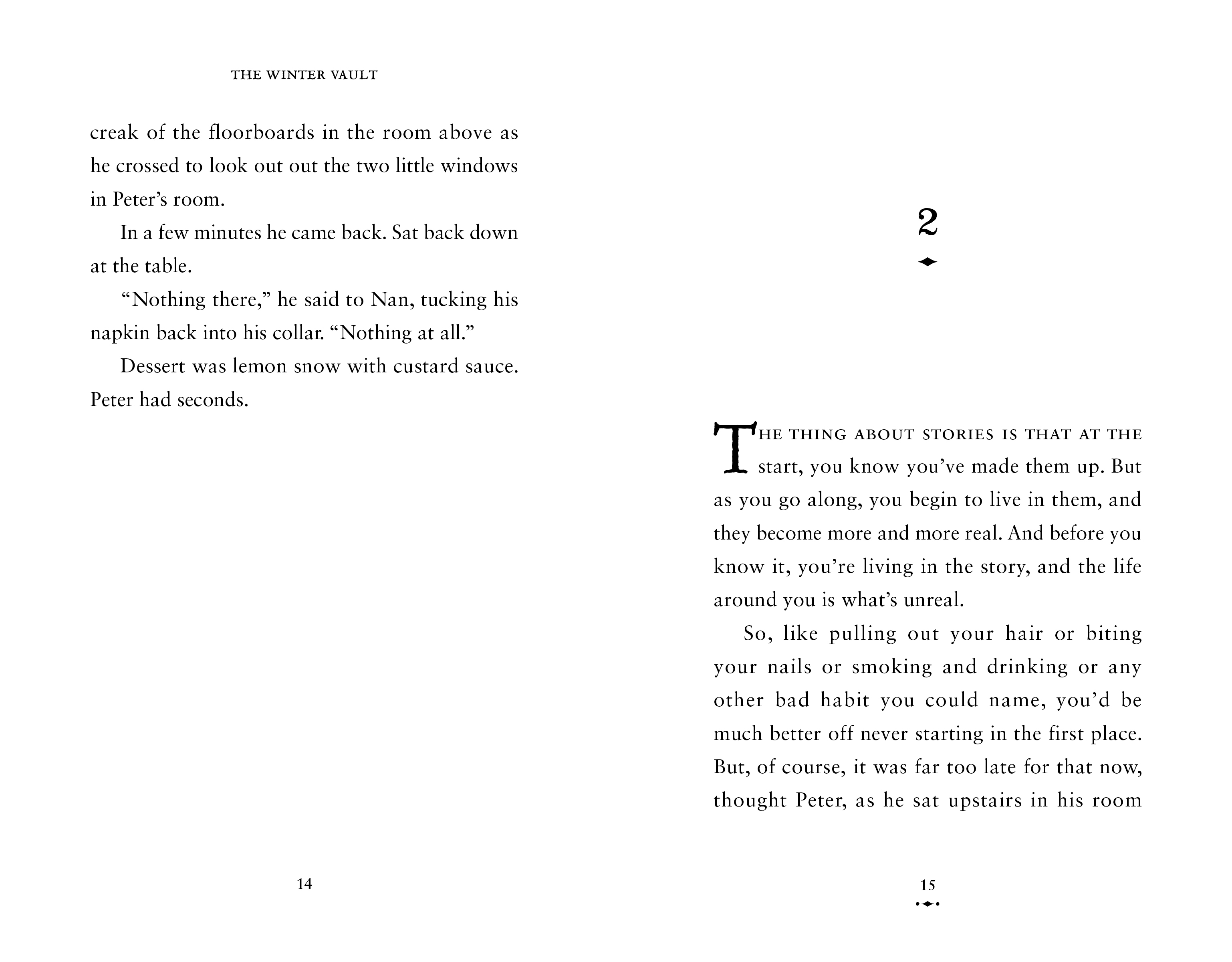 THE WINTER VAULT

creak of the floorboards in the room above as he crossed to look out out the two little windows in Peter's room.

In a few minutes he came back. Sat back down at the table.

"Nothing there," he said to Nan, tucking his napkin back into his collar. "Nothing at all."

Dessert was lemon snow with custard sauce. Peter had seconds.

14

2

THE THING ABOUT STORIES IS THAT AT THE start, you know you've made them up. But as you go along, you begin to live in them, and they become more and more real. And before you know it, you're living in the story, and the life around you is what's unreal.

So, like pulling out your hair or biting your nails or smoking and drinking or any other bad habit you could name, you'd be much better off never starting in the first place. But, of course, it was far too late for that now, thought Peter, as he sat upstairs in his room

15